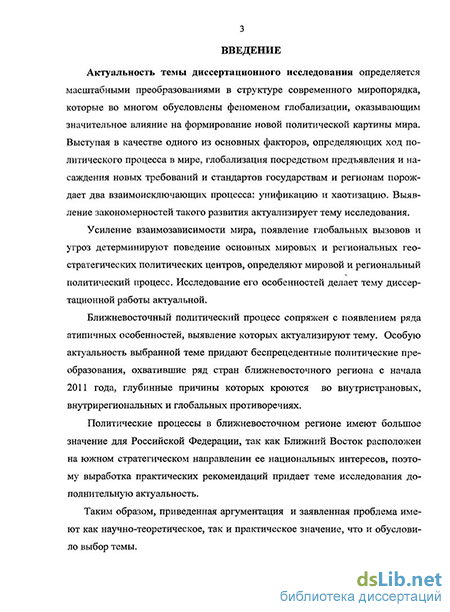 3

ВВЕДЕНИЕ

Актуальность темы диссертационного исследования определяется масштабными преобразованиями в структуре современного миропорядка, которые во многом обусловлены феноменом глобализации, оказывающим значительное влияние на формирование новой политической картины мира. Выступая в качестве одного из основных факторов, определяющих ход политического процесса в мире, глобализация посредством предъявления и насаждения новых требований и стандартов государствам и регионам порождает два взаимоисключающих процесса: унификацию и хаотизацию. Выявление закономерностей такого развития актуализирует тему исследования.

Усиление взаимозависимости мира, появление глобальных вызовов и угроз детерминируют поведение основных мировых и региональных геостратегических политических центров, определяют мировой и региональный политический процесс. Исследование его особенностей делает тему диссертационной работы актуальной.

Ближневосточный политический процесс сопряжен с появлением ряда атипичных особенностей, выявление которых актуализируют тему. Особую актуальность выбранной теме придают беспрецедентные политические преобразования, охватившие ряд стран ближневосточного региона с начала 2011 года, глубинные причины которых кроются во внутристрановых, внутрирегиональных и глобальных противоречиях.

Политические процессы в ближневосточном регионе имеют большое значение для Российской Федерации, так как Ближний Восток расположен на южном стратегическом направлении ее национальных интересов, поэтому выработка практических рекомендаций придает теме исследования дополнительную актуальность.

Таким образом, приведенная аргументация и заявленная проблема имеют как научно-теоретическое, так и практическое значение, что и обусловило выбор темы.

dsLib.net
библиотека диссертаций